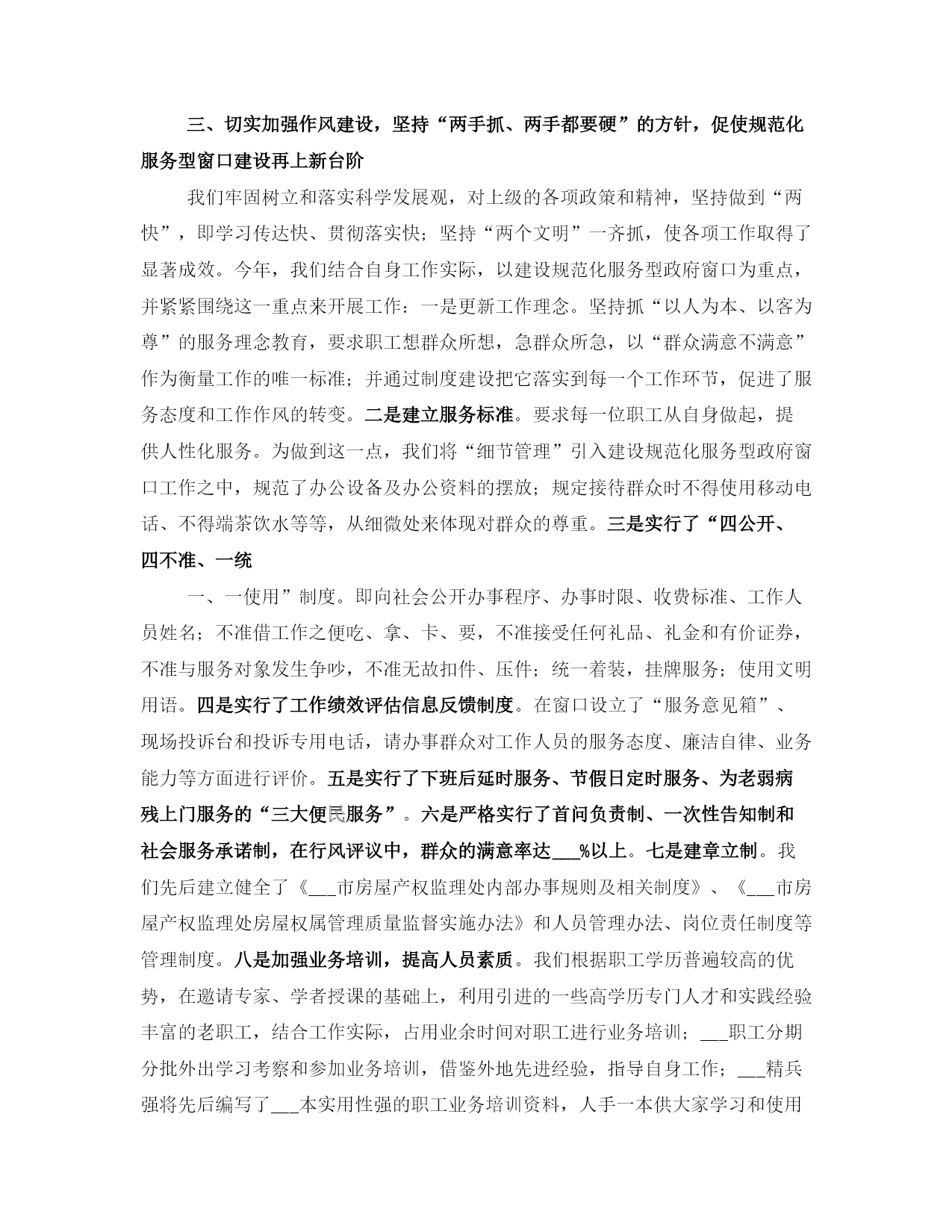 三、切实加强作风建设，坚持“两手抓、两手都要硬”的方针，促使规范化服务型窗口建设再上新台阶

我们牢固树立和落实科学发展观，对上级的各项政策和精神，坚持做到“两快”，即学习传达快、贯彻落实快；坚持“两个文明”一齐抓，使各项工作取得了显著成效。今年，我们结合自身工作实际，以建设规范化服务型政府窗口为重点，并紧紧围绕这一重点来开展工作：一是更新工作理念。坚持抓“以人为本、以客为尊”的服务理念教育，要求职工想群众所想，急群众所急，以“群众满意不满意”作为衡量工作的唯一标准；并通过制度建设把它落实到每一个工作环节，促进了服务态度和工作作风的转变。二是建立服务标准。要求每一位职工从自身做起，提供人性化服务。为做到这一点，我们将“细节管理”引入建设规范化服务型政府窗口工作之中，规范了办公设备及办公资料的摆放；规定接待群众时不得使用移动电话、不得端茶饮水等等，从细微处来体现对群众的尊重。三是实行了“四公开、四不准、一统

一、一使用”制度。即向社会公开办事程序、办事时限、收费标准、工作人员姓名；不准借工作之便吃、拿、卡、要，不准接受任何礼品、礼金和有价证券，不准与服务对象发生争吵，不准无故扣件、压件；统一着装，挂牌服务；使用文明用语。四是实行了工作绩效评估信息反馈制度。在窗口设立了“服务意见箱”、现场投诉台和投诉专用电话，请办事群众对工作人员的服务态度、廉洁自律、业务能力等方面进行评价。五是实行了下班后延时服务、节假日定时服务、为老弱病残上门服务的“三大便民服务”。六是严格实行了首问负责制、一次性告知制和社会服务承诺制，在行风评议中，群众的满意率达___%以上。七是建章立制。我们先后建立健全了《___市房屋产权监理处内部办事规则及相关制度》、《___市房屋产权监理处房屋权属管理质量监督实施办法》和人员管理办法、岗位责任制度等管理制度。八是加强业务培训，提高人员素质。我们根据职工学历普遍较高的优势，在邀请专家、学者授课的基础上，利用引进的一些高学历专门人才和实践经验丰富的老职工，结合工作实际，占用业余时间对职工进行业务培训；___职工分期分批外出学习考察和参加业务培训，借鉴外地先进经验，指导自身工作；___精兵强将先后编写了___本实用性强的职工业务培训资料，人手一本供大家学习和使用